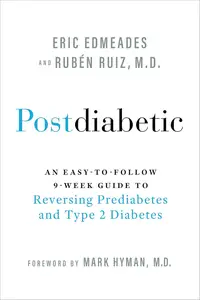 ERIC EDMEADES
AND RUBÉN RUIZ, M.D.

Postdiabetic

AN EASY-TO-FOLLOW 9-WEEK GUIDE TO
Reversing Prediabetes and Type 2 Diabetes

FOREWORD BY MARK HYMAN, M.D.